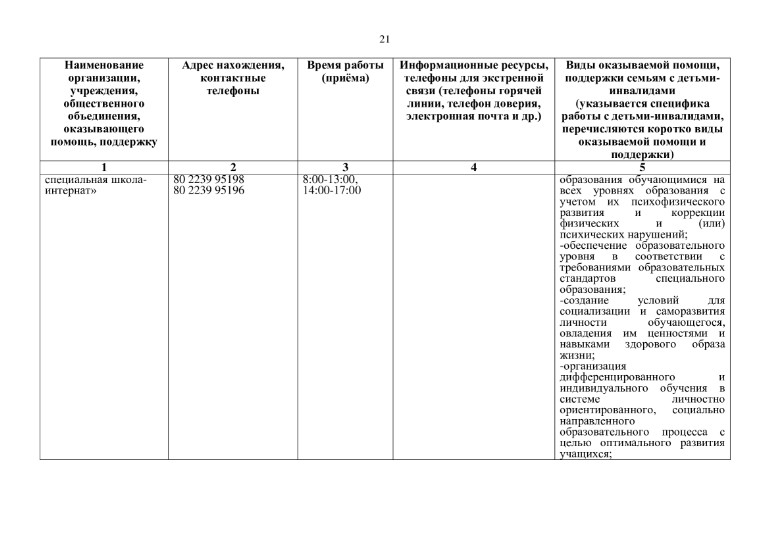 21

| Наименование организации, учреждения, общественного объединения, оказывающего помощь, поддержку | Адрес нахождения, контактные телефоны | Время работы (приёма) | Информационные ресурсы, телефоны для экстренной связи (телефоны горячей линии, телефон доверия, электронная почта и др.) | Виды оказываемой помощи, поддержки семьям с детьми-инвалидами (указывается специфика работы с детьми-инвалидами, перечисляются коротко виды оказываемой помощи и поддержки) |
|---|---|---|---|---|
| 1 | 2 | 3 | 4 | 5 |
| специальная школа-интернат» | 80 2239 95198 80 2239 95196 | 8:00-13:00, 14:00-17:00 | | образования обучающимися на всех уровнях образования с учетом их психофизического развития и коррекции физических и (или) психических нарушений; -обеспечение образовательного уровня в соответствии с требованиями образовательных стандартов специального образования; -создание условий для социализации и саморазвития личности обучающегося, овладения им ценностями и навыками здорового образа жизни; -организация дифференцированного и индивидуального обучения в системе личностно ориентированного, социально направленного образовательного процесса с целью оптимального развития учащихся; |